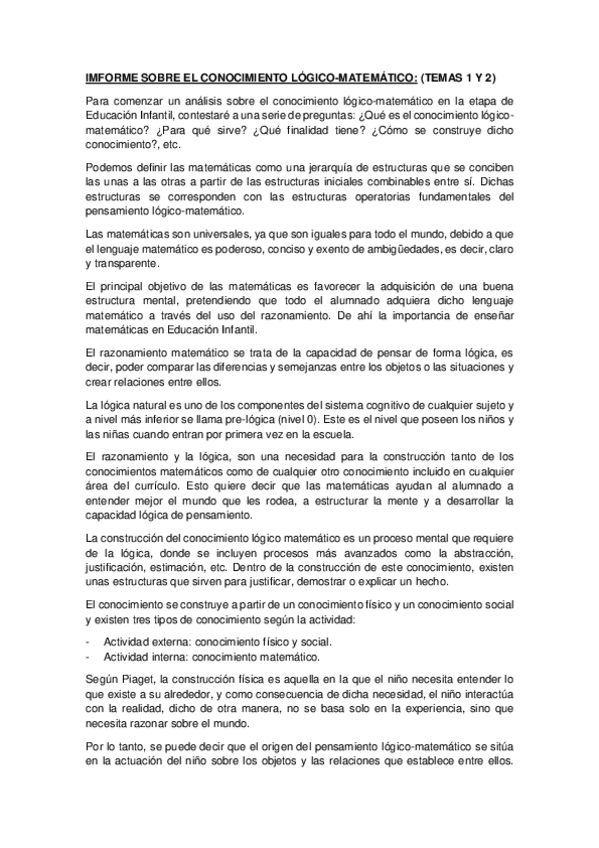 IMFORME SOBRE EL CONOCIMIENTO LÓGICO-MATEMÁTICO: (TEMAS 1 Y 2)

Para comenzar un análisis sobre el conocimiento lógico-matemático en la etapa de Educación Infantil, contestaré a una serie de preguntas: ¿Qué es el conocimiento lógico-matemático? ¿Para qué sirve? ¿Qué finalidad tiene? ¿Cómo se construye dicho conocimiento?, etc.

Podemos definir las matemáticas como una jerarquía de estructuras que se conciben las unas a las otras a partir de las estructuras iniciales combinables entre sí. Dichas estructuras se corresponden con las estructuras operatorias fundamentales del pensamiento lógico-matemático.

Las matemáticas son universales, ya que son iguales para todo el mundo, debido a que el lenguaje matemático es poderoso, conciso y exento de ambigüedades, es decir, claro y transparente.

El principal objetivo de las matemáticas es favorecer la adquisición de una buena estructura mental, pretendiendo que todo el alumnado adquiera dicho lenguaje matemático a través del uso del razonamiento. De ahí la importancia de enseñar matemáticas en Educación Infantil.

El razonamiento matemático se trata de la capacidad de pensar de forma lógica, es decir, poder comparar las diferencias y semejanzas entre los objetos o las situaciones y crear relaciones entre ellos.

La lógica natural es uno de los componentes del sistema cognitivo de cualquier sujeto y a nivel más inferior se llama pre-lógica (nivel 0). Este es el nivel que poseen los niños y las niñas cuando entran por primera vez en la escuela.

El razonamiento y la lógica, son una necesidad para la construcción tanto de los conocimientos matemáticos como de cualquier otro conocimiento incluido en cualquier área del currículo. Esto quiere decir que las matemáticas ayudan al alumnado a entender mejor el mundo que les rodea, a estructurar la mente y a desarrollar la capacidad lógica de pensamiento.

La construcción del conocimiento lógico matemático es un proceso mental que requiere de la lógica, donde se incluyen procesos más avanzados como la abstracción, justificación, estimación, etc. Dentro de la construcción de este conocimiento, existen unas estructuras que sirven para justificar, demostrar o explicar un hecho.

El conocimiento se construye a partir de un conocimiento físico y un conocimiento social y existen tres tipos de conocimiento según la actividad:

- Actividad externa: conocimiento físico y social.
- Actividad interna: conocimiento matemático.

Según Piaget, la construcción física es aquella en la que el niño necesita entender lo que existe a su alrededor, y como consecuencia de dicha necesidad, el niño interactúa con la realidad, dicho de otra manera, no se basa solo en la experiencia, sino que necesita razonar sobre el mundo.

Por lo tanto, se puede decir que el origen del pensamiento lógico-matemático se sitúa en la actuación del niño sobre los objetos y las relaciones que establece entre ellos.